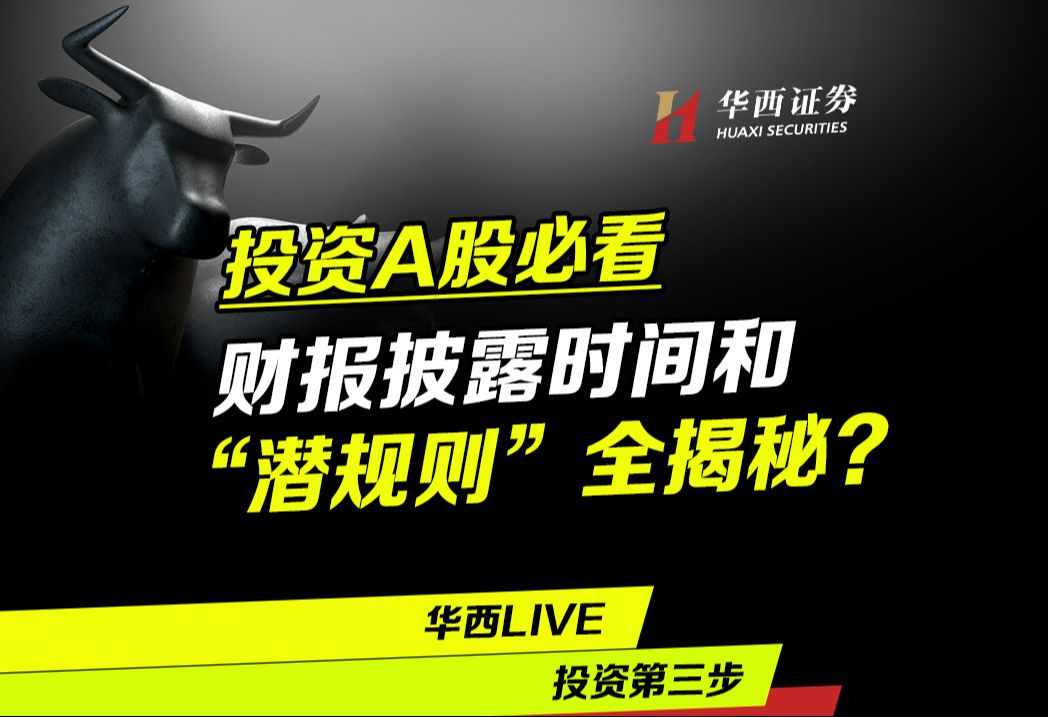 华西证券
HUAXI SECURITIES

投资A股必看

财报披露时间和
“潜规则”全揭秘？

华西LIVE

投资第三步